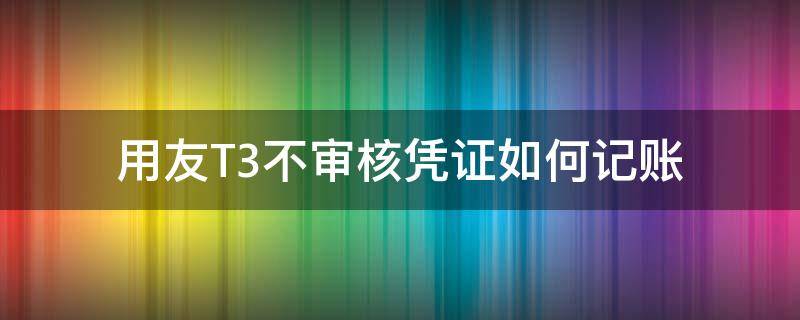 用友T3不审核凭证如何记账